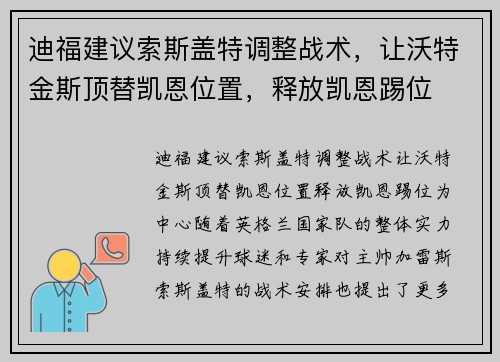 迪福建议索斯盖特调整战术，让沃特金斯顶替凯恩位置，释放凯恩踢位

迪福建议索斯盖特调整战术让沃特金斯顶替凯恩位置释放凯恩踢位为中心随着英格兰国家队的整体实力持续提升球迷和专家对主帅加雷斯索斯盖特的战术安排也提出了更多